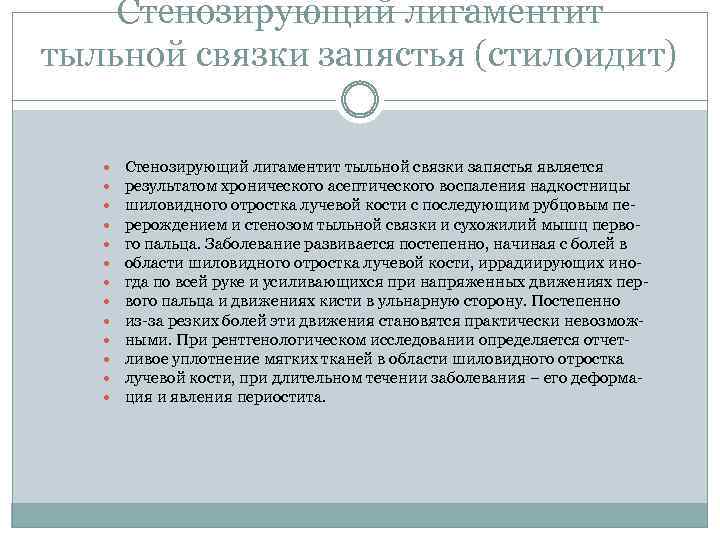 Стенозирующий лигаментит тыльной связки запястья (стилоидит)

Стенозирующий лигаментит тыльной связки запястья является результатом хронического асептического воспаления надкостницы шиловидного отростка лучевой кости с последующим рубцовым перерождением и стенозом тыльной связки и сухожилий мышц первого пальца. Заболевание развивается постепенно, начиная с болей в области шиловидного отростка лучевой кости, иррадиирующих иногда по всей руке и усиливающихся при напряженных движениях первого пальца и движениях кисти в ульнарную сторону. Постепенно из-за резких болей эти движения становятся практически невозможными. При рентгенологическом исследовании определяется отчетливое уплотнение мягких тканей в области шиловидного отростка лучевой кости, при длительном течении заболевания – его деформация и явления периостита.